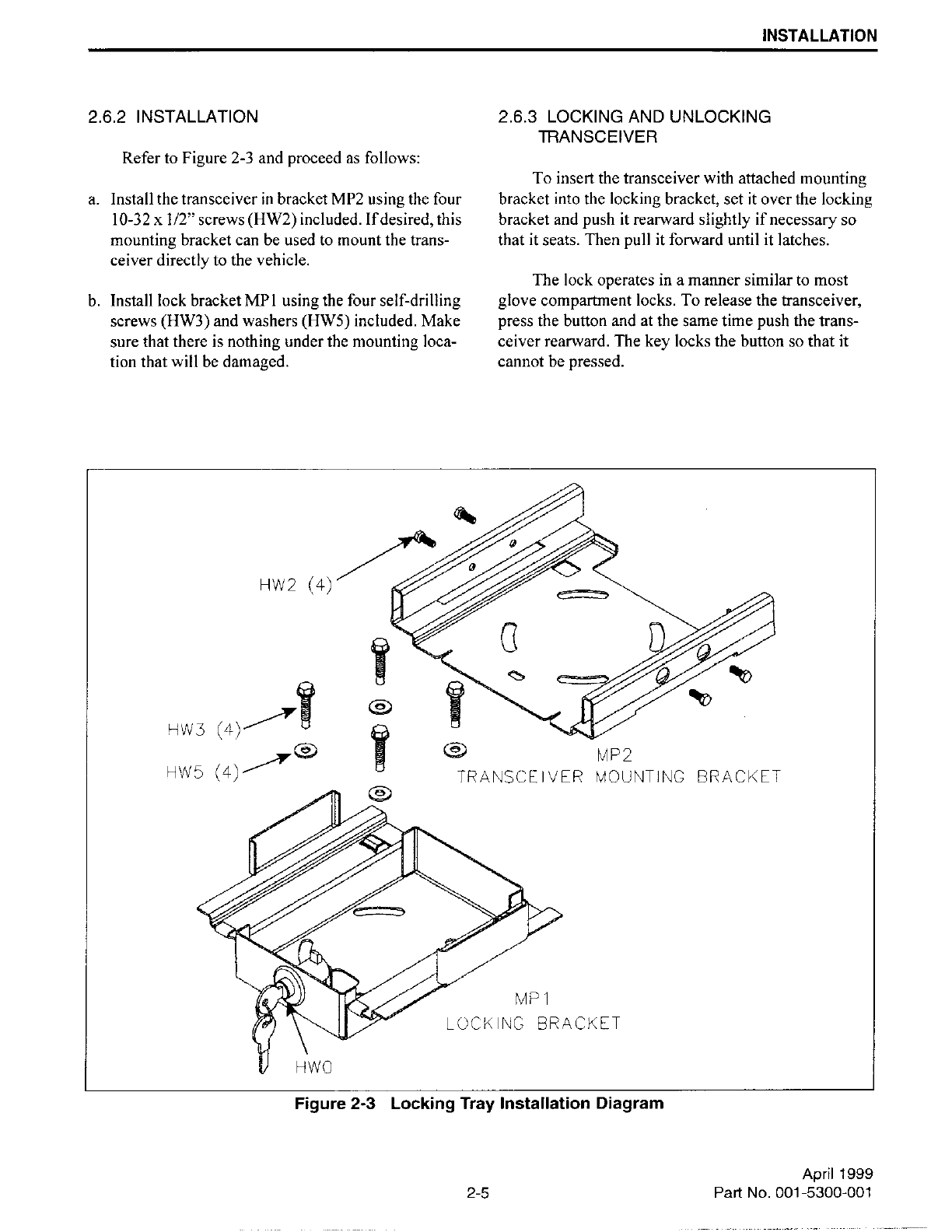 INSTALLATION

2.6.2 INSTALLATION

Refer to Figure 2-3 and proceed as follows:

a. Install the transceiver in bracket MP2 using the four 10-32 x 1/2" screws (HW2) included. If desired, this mounting bracket can be used to mount the transceiver directly to the vehicle.

b. Install lock bracket MP1 using the four self-drilling screws (HW3) and washers (HW5) included. Make sure that there is nothing under the mounting location that will be damaged.

2.6.3 LOCKING AND UNLOCKING TRANSCEIVER

To insert the transceiver with attached mounting bracket into the locking bracket, set it over the locking bracket and push it rearward slightly if necessary so that it seats. Then pull it forward until it latches.

The lock operates in a manner similar to most glove compartment locks. To release the transceiver, press the button and at the same time push the transceiver rearward. The key locks the button so that it cannot be pressed.

HW2 (4)

HW3 (4)

HW5 (4)

MP2
TRANSCEIVER MOUNTING BRACKET

MP1
LOCKING BRACKET

HW0

Figure 2-3 Locking Tray Installation Diagram

2-5

April 1999
Part No. 001-5300-001